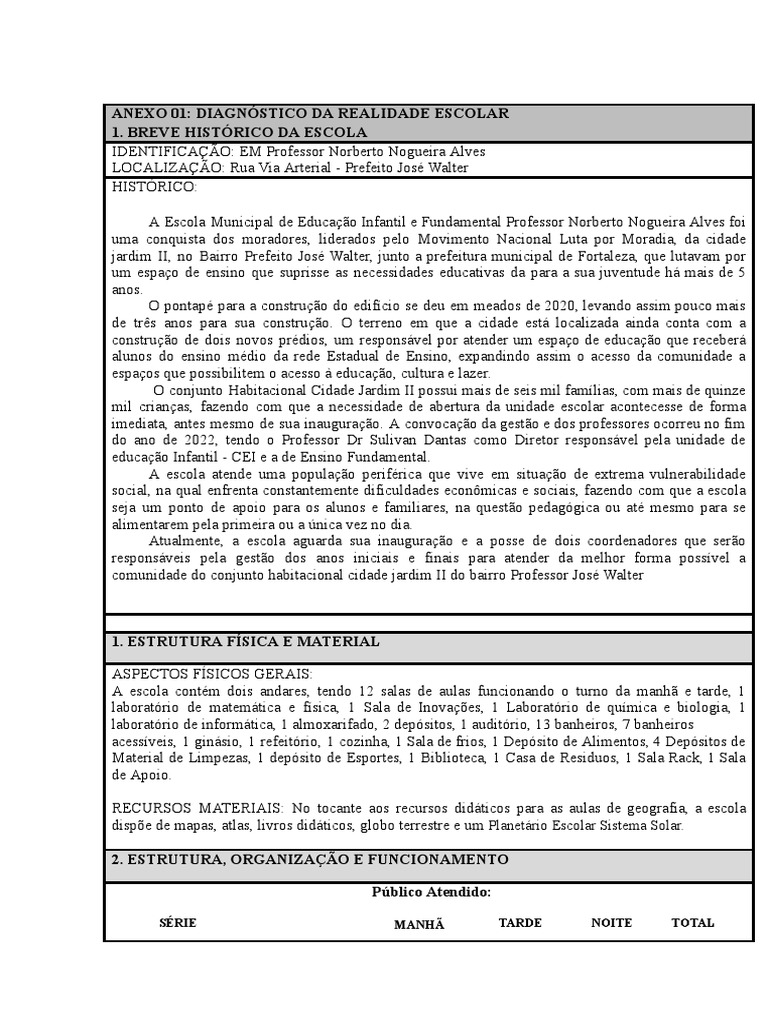 ANEXO 01: DIAGNÓSTICO DA REALIDADE ESCOLAR
1. BREVE HISTÓRICO DA ESCOLA

IDENTIFICAÇÃO: EM Professor Norberto Nogueira Alves
LOCALIZAÇÃO: Rua Via Arterial - Prefeito José Walter

HISTÓRICO:

A Escola Municipal de Educação Infantil e Fundamental Professor Norberto Nogueira Alves foi uma conquista dos moradores, liderados pelo Movimento Nacional Luta por Moradia, da cidade jardim II, no Bairro Prefeito José Walter, junto a prefeitura municipal de Fortaleza, que lutavam por um espaço de ensino que suprisse as necessidades educativas da para a sua juventude há mais de 5 anos.

O pontapé para a construção do edifício se deu em meados de 2020, levando assim pouco mais de três anos para sua construção. O terreno em que a cidade está localizada ainda conta com a construção de dois novos prédios, um responsável por atender um espaço de educação que receberá alunos do ensino médio da rede Estadual de Ensino, expandindo assim o acesso da comunidade a espaços que possibilitem o acesso à educação, cultura e lazer.

O conjunto Habitacional Cidade Jardim II possui mais de seis mil famílias, com mais de quinze mil crianças, fazendo com que a necessidade de abertura da unidade escolar acontecesse de forma imediata, antes mesmo de sua inauguração. A convocação da gestão e dos professores ocorreu no fim do ano de 2022, tendo o Professor Dr Sulivan Dantas como Diretor responsável pela unidade de educação Infantil - CEI e a de Ensino Fundamental.

A escola atende uma população periférica que vive em situação de extrema vulnerabilidade social, na qual enfrenta constantemente dificuldades econômicas e sociais, fazendo com que a escola seja um ponto de apoio para os alunos e familiares, na questão pedagógica ou até mesmo para se alimentarem pela primeira ou a única vez no dia.

Atualmente, a escola aguarda sua inauguração e a posse de dois coordenadores que serão responsáveis pela gestão dos anos iniciais e finais para atender da melhor forma possível a comunidade do conjunto habitacional cidade jardim II do bairro Professor José Walter

1. ESTRUTURA FÍSICA E MATERIAL

ASPECTOS FÍSICOS GERAIS:
A escola contém dois andares, tendo 12 salas de aulas funcionando o turno da manhã e tarde, 1 laboratório de matemática e física, 1 Sala de Inovações, 1 Laboratório de química e biologia, 1 laboratório de informática, 1 almoxarifado, 2 depósitos, 1 auditório, 13 banheiros, 7 banheiros acessíveis, 1 ginásio, 1 refeitório, 1 cozinha, 1 Sala de frios, 1 Depósito de Alimentos, 4 Depósitos de Material de Limpezas, 1 depósito de Esportes, 1 Biblioteca, 1 Casa de Resíduos, 1 Sala Rack, 1 Sala de Apoio.

RECURSOS MATERIAIS: No tocante aos recursos didáticos para as aulas de geografia, a escola dispõe de mapas, atlas, livros didáticos, globo terrestre e um Planetário Escolar Sistema Solar.

2. ESTRUTURA, ORGANIZAÇÃO E FUNCIONAMENTO

Público Atendido:

| SÉRIE | MANHÃ | TARDE | NOITE | TOTAL |
|---|---|---|---|---|